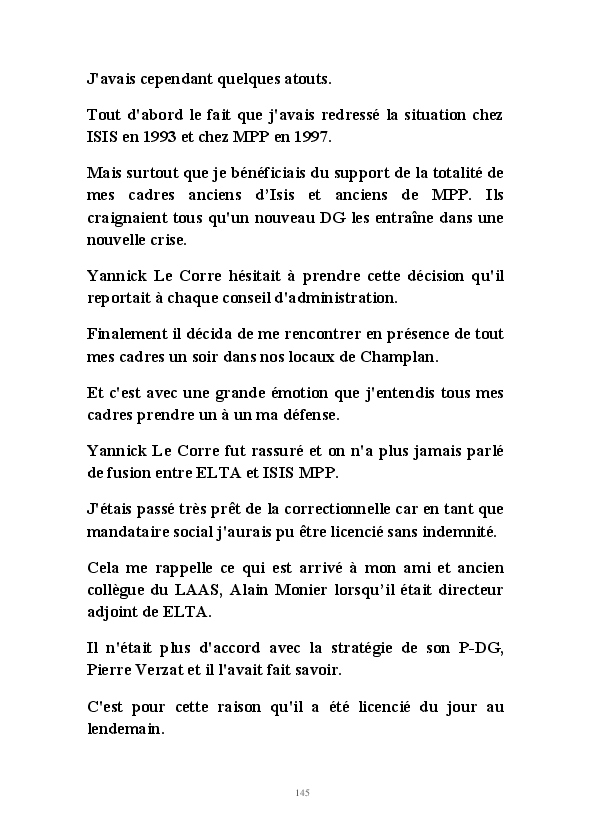 J'avais cependant quelques atouts.

Tout d'abord le fait que j'avais redressé la situation chez ISIS en 1993 et chez MPP en 1997.

Mais surtout que je bénéficiais du support de la totalité de mes cadres anciens d'Isis et anciens de MPP. Ils craignaient tous qu'un nouveau DG les entraîne dans une nouvelle crise.

Yannick Le Corre hésitait à prendre cette décision qu'il reportait à chaque conseil d'administration.

Finalement il décida de me rencontrer en présence de tout mes cadres un soir dans nos locaux de Champlan.

Et c'est avec une grande émotion que j'entendis tous mes cadres prendre un à un ma défense.

Yannick Le Corre fut rassuré et on n'a plus jamais parlé de fusion entre ELTA et ISIS MPP.

J'étais passé très prêt de la correctionnelle car en tant que mandataire social j'aurais pu être licencié sans indemnité.

Cela me rappelle ce qui est arrivé à mon ami et ancien collègue du LAAS, Alain Monier lorsqu'il était directeur adjoint de ELTA.

Il n'était plus d'accord avec la stratégie de son P-DG, Pierre Verzat et il l'avait fait savoir.

C'est pour cette raison qu'il a été licencié du jour au lendemain.

145